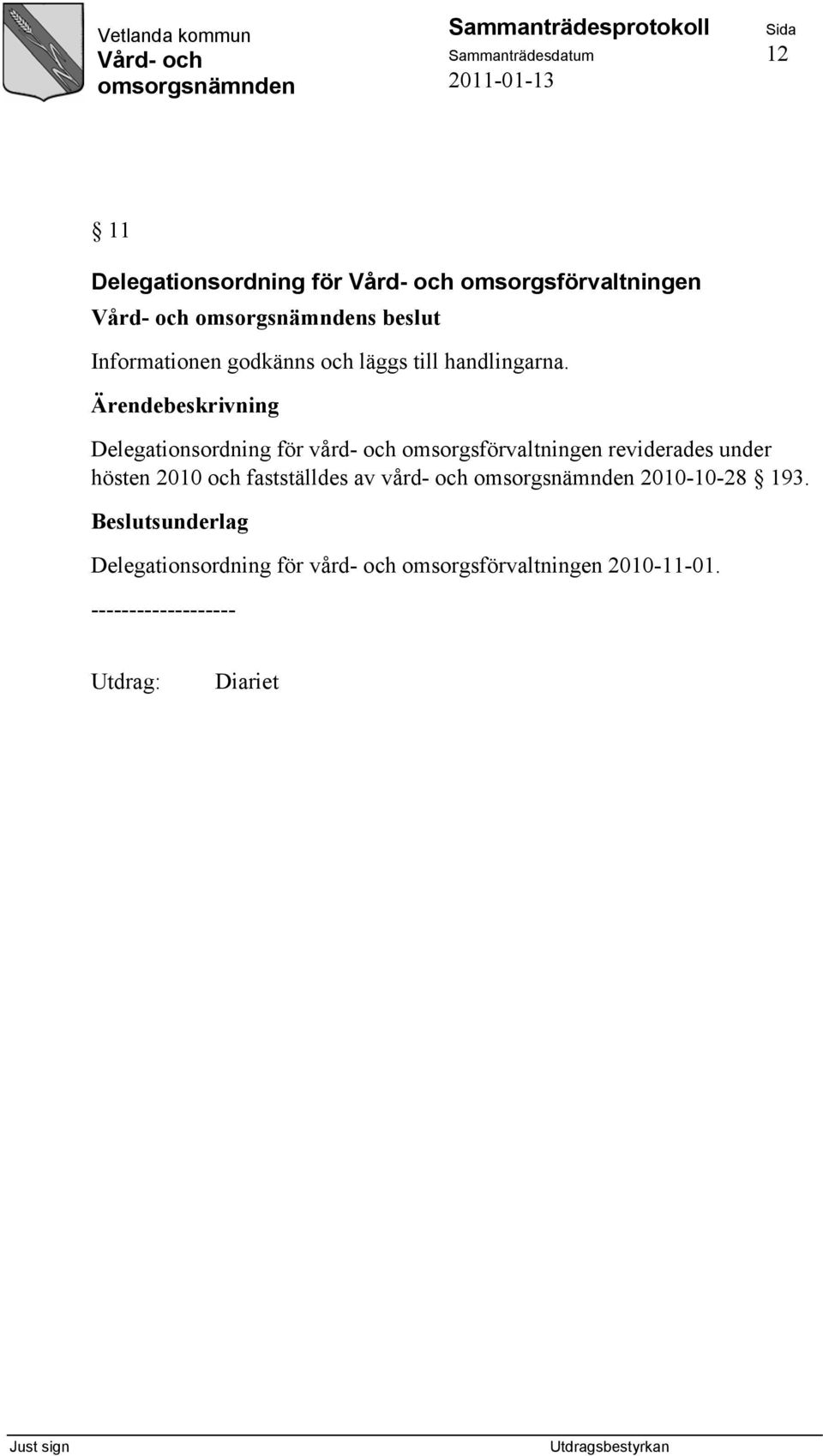 Vetlanda kommun
Vård- och omsorgsnämnden

Sammanträdesprotokoll
Sammanträdesdatum
2011-01-13

Sida
12

§ 11

Delegationsordning för Vård- och omsorgsförvaltningen

Vård- och omsorgsnämndens beslut

Informationen godkänns och läggs till handlingarna.

Ärendebeskrivning

Delegationsordning för vård- och omsorgsförvaltningen reviderades under hösten 2010 och fastställdes av vård- och omsorgsnämnden 2010-10-28 § 193.

Beslutsunderlag

Delegationsordning för vård- och omsorgsförvaltningen 2010-11-01.

-------------------

Utdrag: Diariet

Just sign

Utdragsbestyrkan